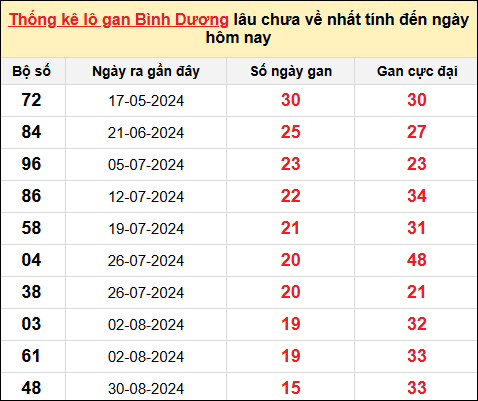 Thống kê lô gan Bình Dương lâu chưa về nhất tính đến ngày hôm nay

| Bộ số | Ngày ra gần đây | Số ngày gan | Gan cực đại |
|---|---|---|---|
| 72 | 17-05-2024 | 30 | 30 |
| 84 | 21-06-2024 | 25 | 27 |
| 96 | 05-07-2024 | 23 | 23 |
| 86 | 12-07-2024 | 22 | 34 |
| 58 | 19-07-2024 | 21 | 31 |
| 04 | 26-07-2024 | 20 | 48 |
| 38 | 26-07-2024 | 20 | 21 |
| 03 | 02-08-2024 | 19 | 32 |
| 61 | 02-08-2024 | 19 | 33 |
| 48 | 30-08-2024 | 15 | 33 |